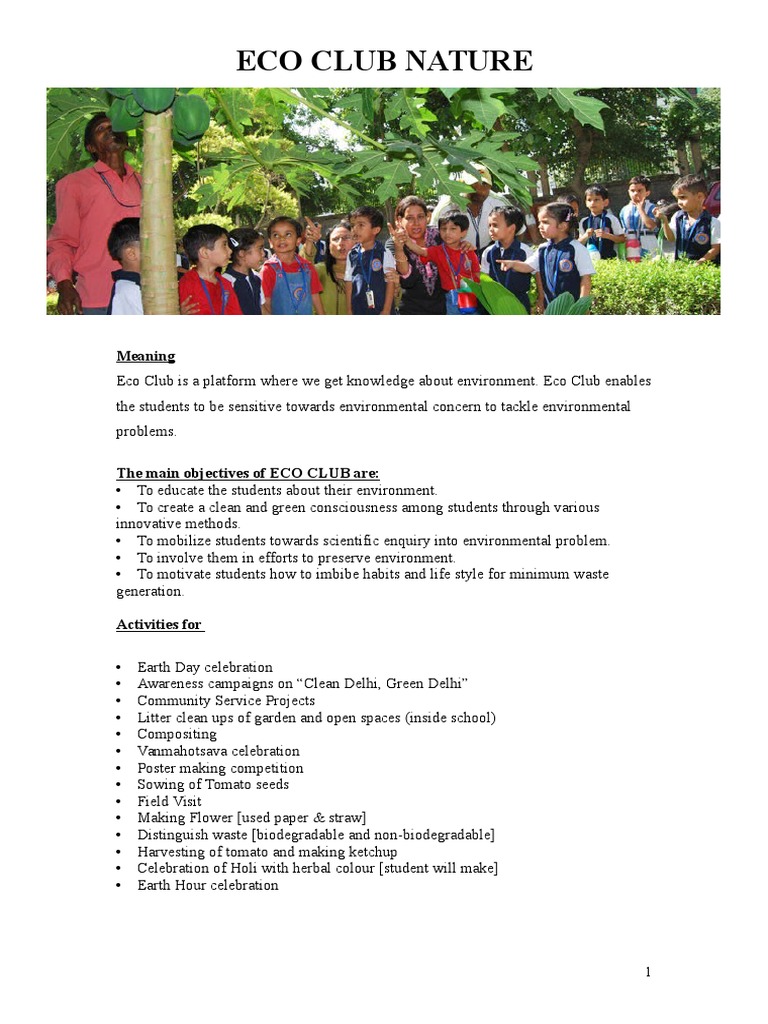 ECO CLUB NATURE

Meaning

Eco Club is a platform where we get knowledge about environment. Eco Club enables the students to be sensitive towards environmental concern to tackle environmental problems.

The main objectives of ECO CLUB are:

• To educate the students about their environment.
• To create a clean and green consciousness among students through various innovative methods.
• To mobilize students towards scientific enquiry into environmental problem.
• To involve them in efforts to preserve environment.
• To motivate students how to imbibe habits and life style for minimum waste generation.

Activities for

• Earth Day celebration
• Awareness campaigns on "Clean Delhi, Green Delhi"
• Community Service Projects
• Litter clean ups of garden and open spaces (inside school)
• Compositing
• Vanmahotsava celebration
• Poster making competition
• Sowing of Tomato seeds
• Field Visit
• Making Flower [used paper & straw]
• Distinguish waste [biodegradable and non-biodegradable]
• Harvesting of tomato and making ketchup
• Celebration of Holi with herbal colour [student will make]
• Earth Hour celebration

1